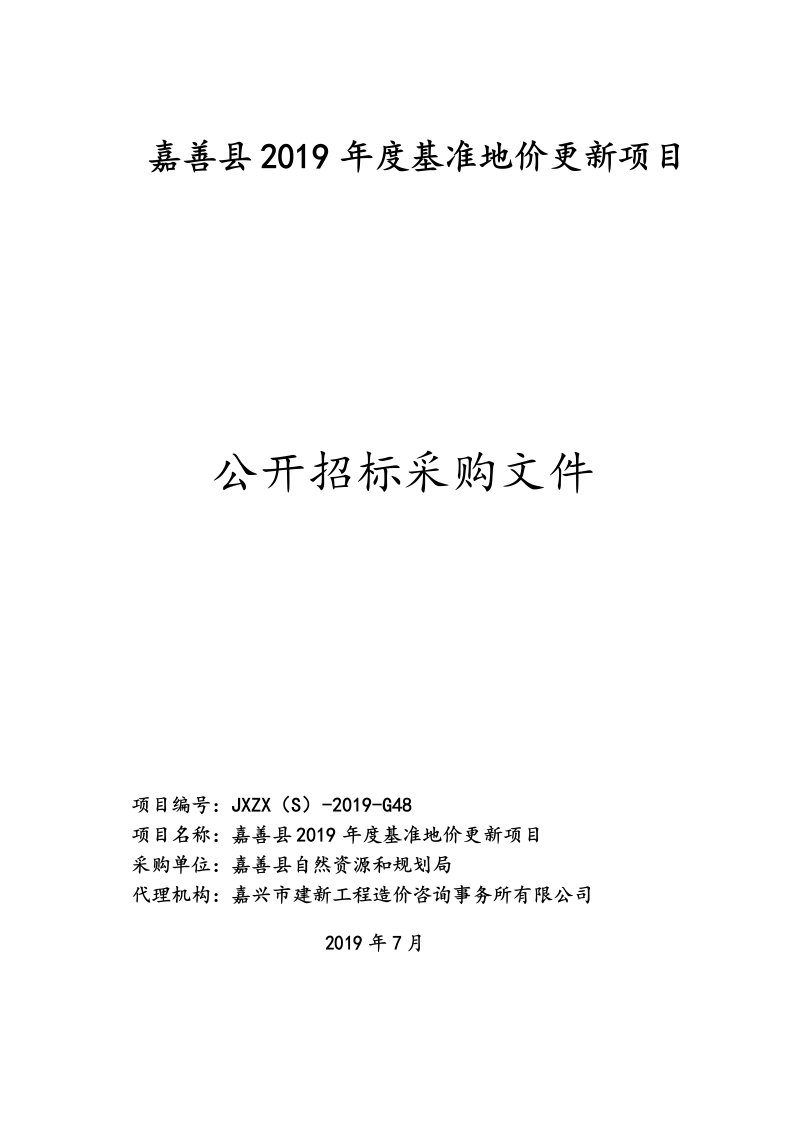 嘉善县2019年度基准地价更新项目

公开招标采购文件

项目编号：JXZX（S）-2019-G48
项目名称：嘉善县2019年度基准地价更新项目
采购单位：嘉善县自然资源和规划局
代理机构：嘉兴市建新工程造价咨询事务所有限公司

2019年7月